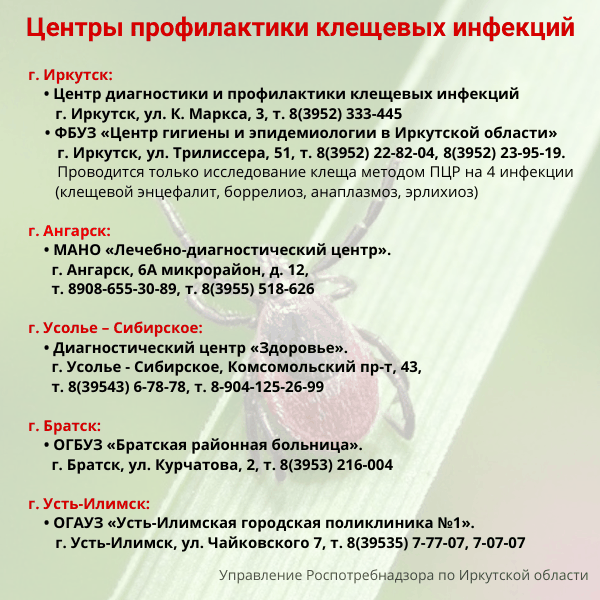 Центры профилактики клещевых инфекций

г. Иркутск:
• Центр диагностики и профилактики клещевых инфекций
г. Иркутск, ул. К. Маркса, 3, т. 8(3952) 333-445
• ФБУЗ «Центр гигиены и эпидемиологии в Иркутской области»
г. Иркутск, ул. Трилиссера, 51, т. 8(3952) 22-82-04, 8(3952) 23-95-19.
Проводится только исследование клеща методом ПЦР на 4 инфекции (клещевой энцефалит, боррелиоз, анаплазмоз, эрлихиоз)

г. Ангарск:
• МАНО «Лечебно-диагностический центр».
г. Ангарск, 6А микрорайон, д. 12,
т. 8908-655-30-89, т. 8(3955) 518-626

г. Усолье – Сибирское:
• Диагностический центр «Здоровье».
г. Усолье - Сибирское, Комсомольский пр-т, 43,
т. 8(39543) 6-78-78, т. 8-904-125-26-99

г. Братск:
• ОГБУЗ «Братская районная больница».
г. Братск, ул. Курчатова, 2, т. 8(3953) 216-004

г. Усть-Илимск:
• ОГАУЗ «Усть-Илимская городская поликлиника №1».
г. Усть-Илимск, ул. Чайковского 7, т. 8(39535) 7-77-07, 7-07-07

Управление Роспотребнадзора по Иркутской области